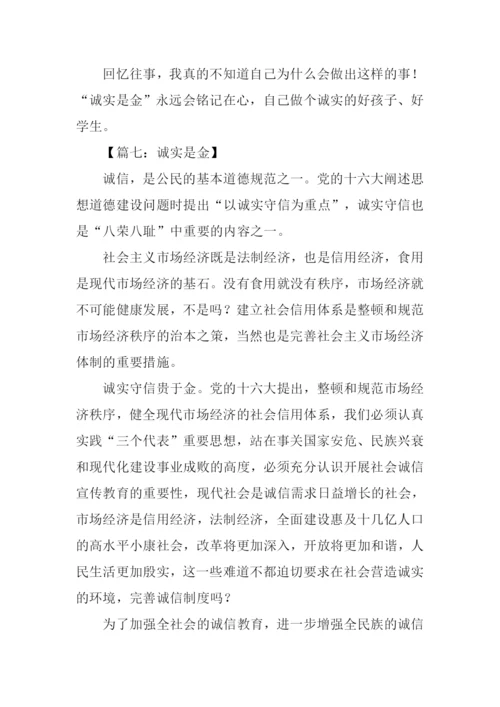 回忆往事，我真的不知道自己为什么会做出这样的事！“诚实是金”永远会铭记在心，自己做个诚实的好孩子、好学生。

【篇七：诚实是金】

诚信，是公民的基本道德规范之一。党的十六大阐述思想道德建设问题时提出“以诚实守信为重点”，诚实守信也是“八荣八耻”中重要的内容之一。

社会主义市场经济既是法制经济，也是信用经济，食用是现代市场经济的基石。没有食用就没有秩序，市场经济就不可能健康发展，不是吗？建立社会信用体系是整顿和规范市场经济秩序的治本之策，当然也是完善社会主义市场经济体制的重要措施。

诚实守信贵于金。党的十六大提出，整顿和规范市场经济秩序，健全现代市场经济的社会信用体系，我们必须认真实践“三个代表”重要思想，站在事关国家安危、民族兴衰和现代化建设事业成败的高度，必须充分认识开展社会诚信宣传教育的重要性，现代社会是诚信需求日益增长的社会，市场经济是信用经济，法制经济，全面建设惠及十几亿人口的高水平小康社会，改革将更加深入，开放将更加和谐，人民生活更加殷实，这一些难道不都迫切要求在社会营造诚实的环境，完善诚信制度吗？

为了加强全社会的诚信教育，进一步增强全民族的诚信